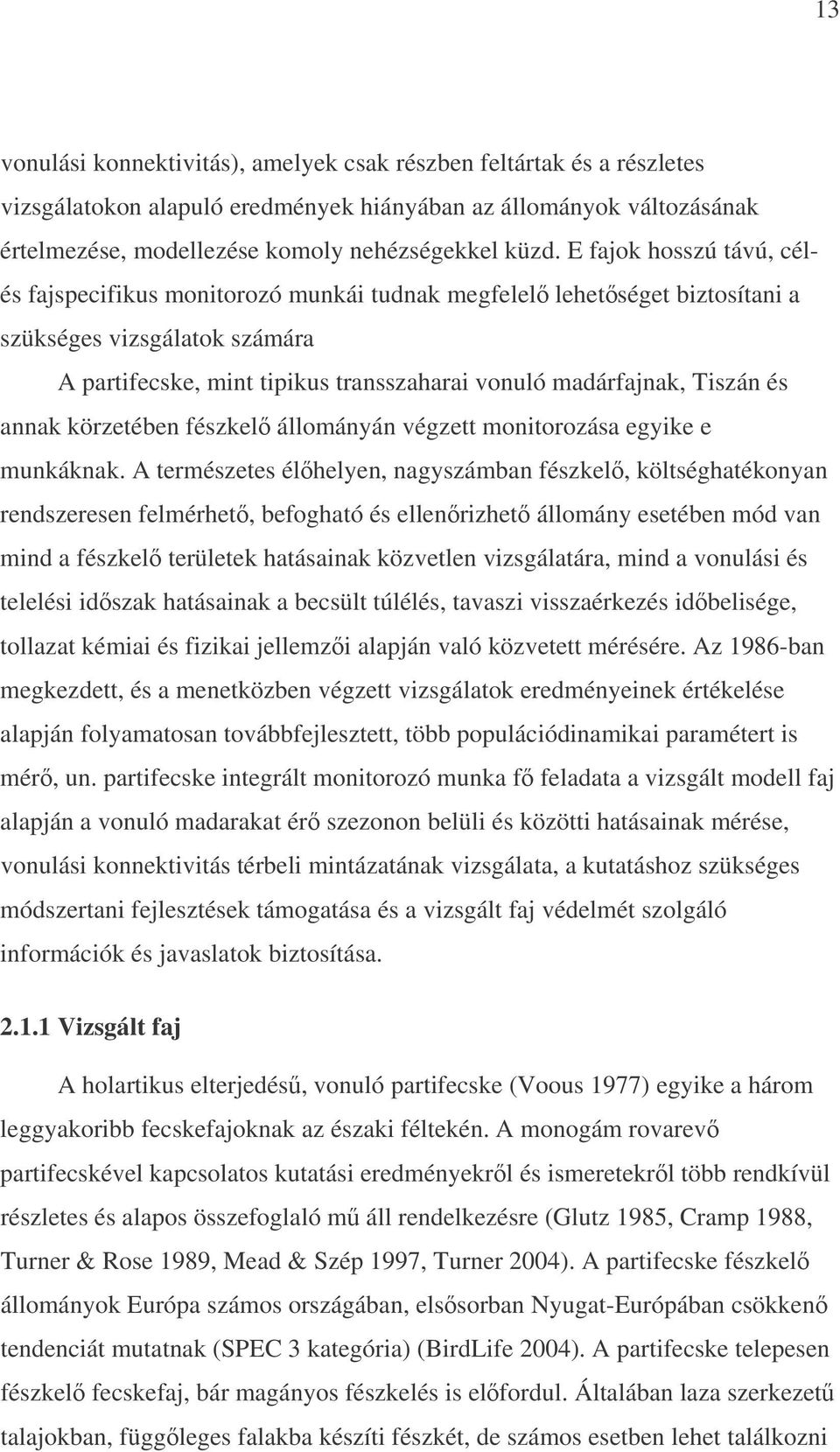 13

vonulási konnektivitás), amelyek csak részben feltártak és a részletes vizsgálatokon alapuló eredmények hiányában az állományok változásának értelmezése, modellezése komoly nehézségekkel küzd. E fajok hosszú távú, cél- és fajspecifikus monitorozó munkái tudnak megfelelő lehetőséget biztosítani a szükséges vizsgálatok számára

A partifecske, mint tipikus transszaharai vonuló madárfajnak, Tiszán és annak körzetében fészkelő állományán végzett monitorozása egyike e munkáknak. A természetes élőhelyen, nagyszámban fészkelő, költséghatékonyan rendszeresen felmérhető, befogható és ellenőrizhető állomány esetében mód van mind a fészkelő területek hatásainak közvetlen vizsgálatára, mind a vonulási és telelési időszak hatásainak a becsült túlélés, tavaszi visszaérkezés időbelisége, tollazat kémiai és fizikai jellemzői alapján való közvetett mérésére. Az 1986-ban megkezdett, és a menetközben végzett vizsgálatok eredményeinek értékelése alapján folyamatosan továbbfejlesztett, több populációdinamikai paramétert is mérő, un. partifecske integrált monitorozó munka fő feladata a vizsgált modell faj alapján a vonuló madarakat érő szezonon belüli és közötti hatásainak mérése, vonulási konnektivitás térbeli mintázatának vizsgálata, a kutatáshoz szükséges módszertani fejlesztések támogatása és a vizsgált faj védelmét szolgáló információk és javaslatok biztosítása.

2.1.1 Vizsgált faj

A holartikus elterjedésű, vonuló partifecske (Voous 1977) egyike a három leggyakoribb fecskefajoknak az északi féltekén. A monogám rovarevő partifecskével kapcsolatos kutatási eredményekről és ismeretekről több rendkívül részletes és alapos összefoglaló mű áll rendelkezésre (Glutz 1985, Cramp 1988, Turner & Rose 1989, Mead & Szép 1997, Turner 2004). A partifecske fészkelő állományok Európa számos országában, elsősorban Nyugat-Európában csökkenő tendenciát mutatnak (SPEC 3 kategória) (BirdLife 2004). A partifecske telepesen fészkelő fecskefaj, bár magányos fészkelés is előfordul. Általában laza szerkezetű talajokban, függőleges falakba készíti fészkét, de számos esetben lehet találkozni